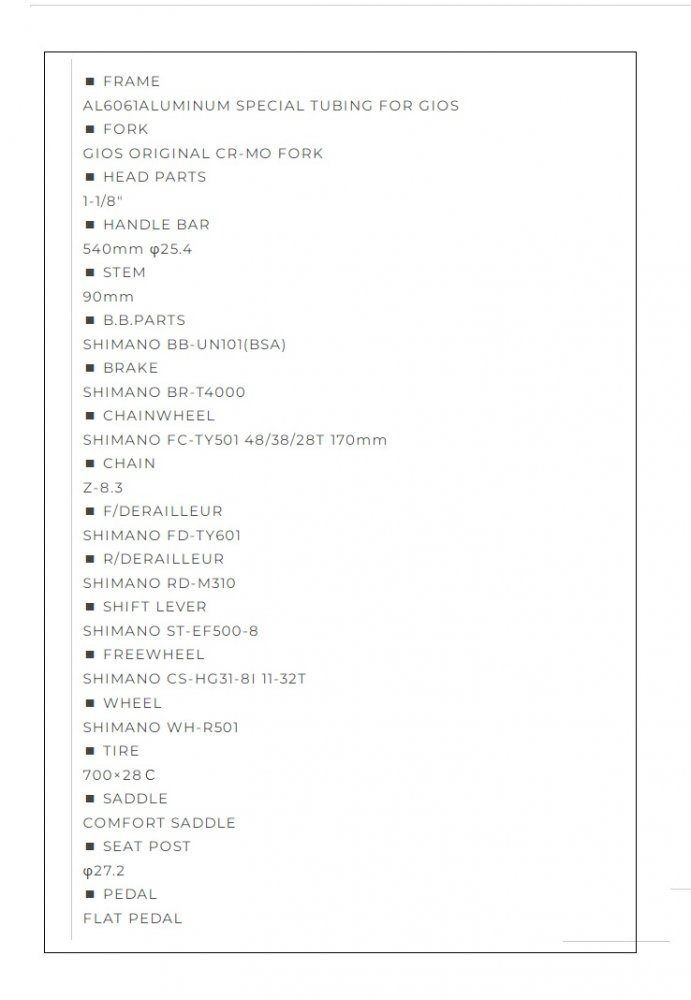 ■ FRAME
AL6061ALUMINUM SPECIAL TUBING FOR GIOS
■ FORK
GIOS ORIGINAL CR-MO FORK
■ HEAD PARTS
1-1/8"
■ HANDLE BAR
540mm φ25.4
■ STEM
90mm
■ B.B.PARTS
SHIMANO BB-UN101(BSA)
■ BRAKE
SHIMANO BR-T4000
■ CHAINWHEEL
SHIMANO FC-TY501 48/38/28T 170mm
■ CHAIN
Z-8.3
■ F/DERAILLEUR
SHIMANO FD-TY601
■ R/DERAILLEUR
SHIMANO RD-M310
■ SHIFT LEVER
SHIMANO ST-EF500-8
■ FREEWHEEL
SHIMANO CS-HG31-8I 11-32T
■ WHEEL
SHIMANO WH-R501
■ TIRE
700×28C
■ SADDLE
COMFORT SADDLE
■ SEAT POST
φ27.2
■ PEDAL
FLAT PEDAL